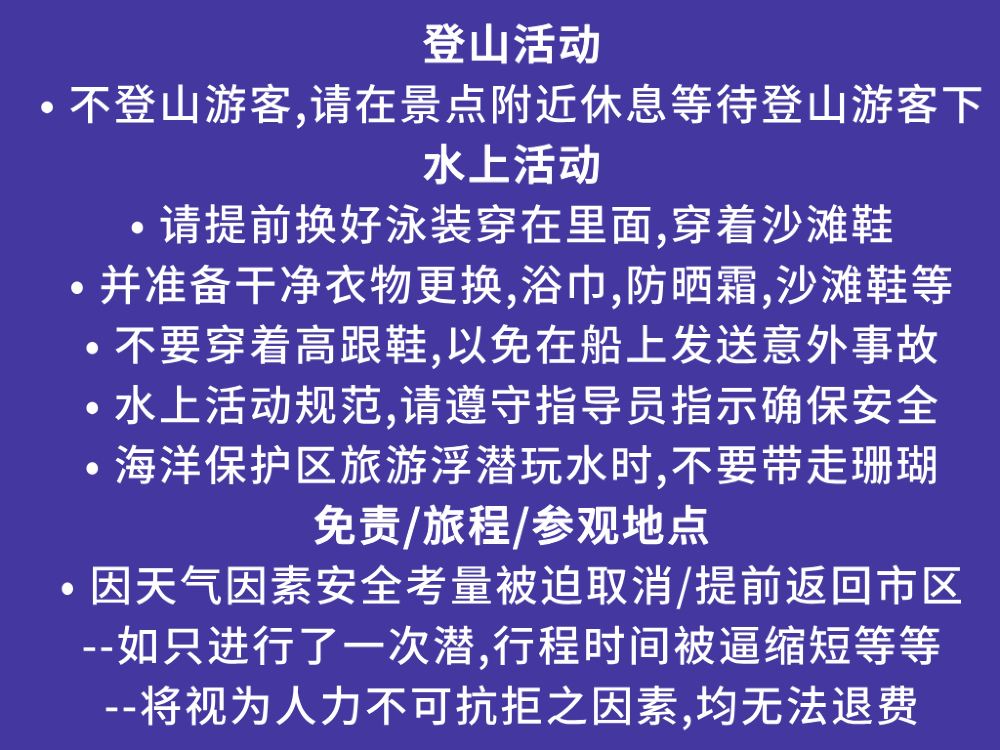 登山活动

• 不登山游客,请在景点附近休息等待登山游客下

水上活动

• 请提前换好泳装穿在里面,穿着沙滩鞋
• 并准备干净衣物更换,浴巾,防晒霜,沙滩鞋等
• 不要穿着高跟鞋,以免在船上发送意外事故
• 水上活动规范,请遵守指导员指示确保安全
• 海洋保护区旅游浮潜玩水时,不要带走珊瑚

免责/旅程/参观地点

• 因天气因素安全考量被迫取消/提前返回市区
--如只进行了一次潜,行程时间被逼缩短等等
--将视为人力不可抗拒之因素,均无法退费